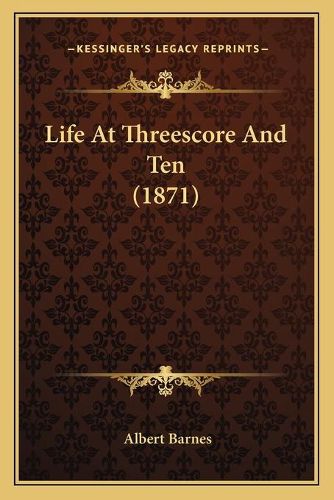 —KESSINGER'S LEGACY REPRINTS—

Life At Threescore And Ten
(1871)

Albert Barnes